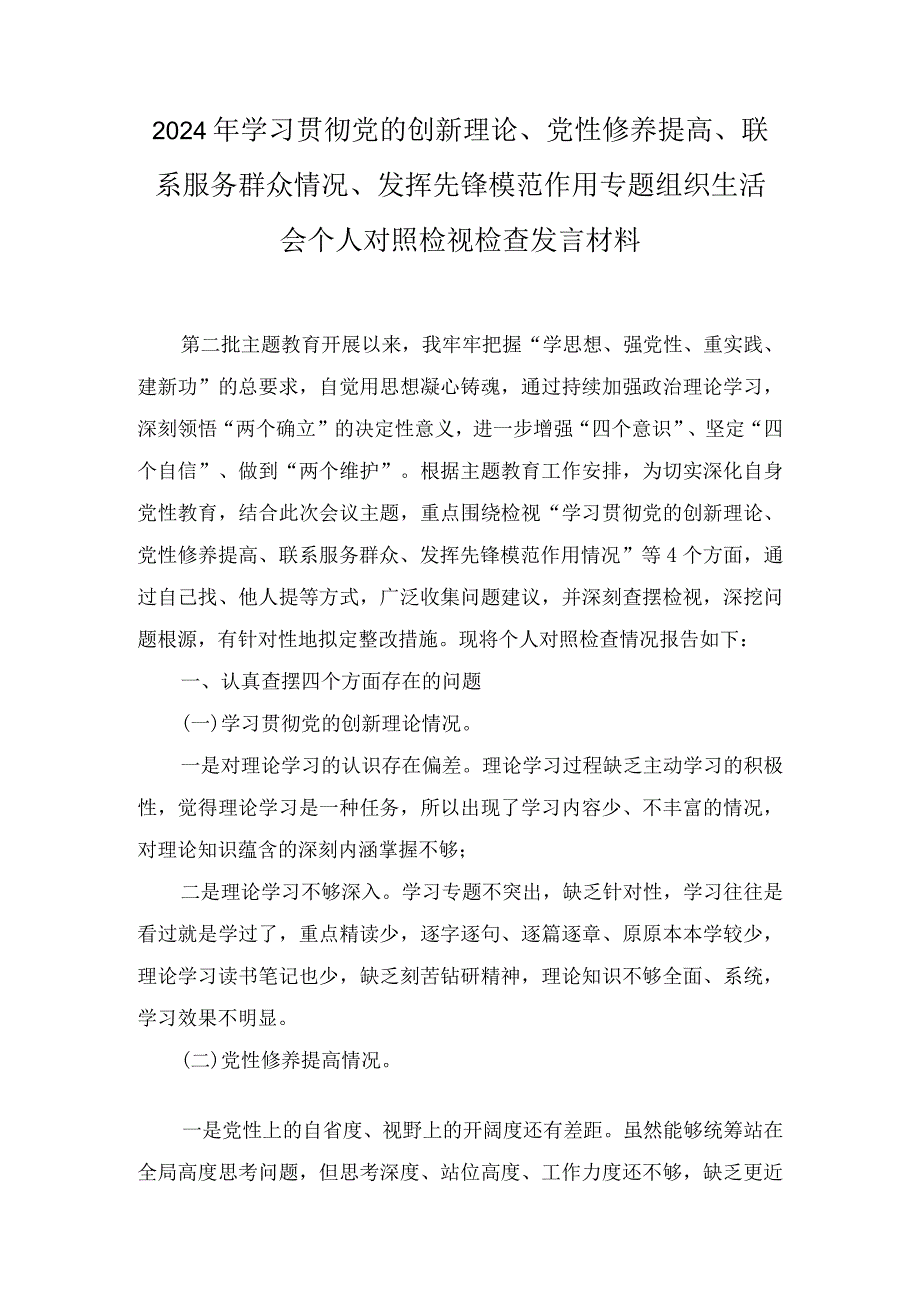 2024年学习贯彻党的创新理论、党性修养提高、联系服务群众情况、发挥先锋模范作用专题组织生活会个人对照检视检查发言材料

第二批主题教育开展以来，我牢牢把握“学思想、强党性、重实践、建新功”的总要求，自觉用思想凝心铸魂，通过持续加强政治理论学习，深刻领悟“两个确立”的决定性意义，进一步增强“四个意识”、坚定“四个自信”、做到“两个维护”。根据主题教育工作安排，为切实深化自身党性教育，结合此次会议主题，重点围绕检视“学习贯彻党的创新理论、党性修养提高、联系服务群众、发挥先锋模范作用情况”等4个方面，通过自己找、他人提等方式，广泛收集问题建议，并深刻查摆检视，深挖问题根源，有针对性地拟定整改措施。现将个人对照检查情况报告如下：

一、认真查摆四个方面存在的问题

(一)学习贯彻党的创新理论情况。

一是对理论学习的认识存在偏差。理论学习过程缺乏主动学习的积极性，觉得理论学习是一种任务，所以出现了学习内容少、不丰富的情况，对理论知识蕴含的深刻内涵掌握不够；

二是理论学习不够深入。学习专题不突出，缺乏针对性，学习往往是看过就是学过了，重点精读少，逐字逐句、逐篇逐章、原原本本学较少，理论学习读书笔记也少，缺乏刻苦钻研精神，理论知识不够全面、系统，学习效果不明显。

(二)党性修养提高情况。

一是党性上的自省度、视野上的开阔度还有差距。虽然能够统筹站在全局高度思考问题，但思考深度、站位高度、工作力度还不够，缺乏更近